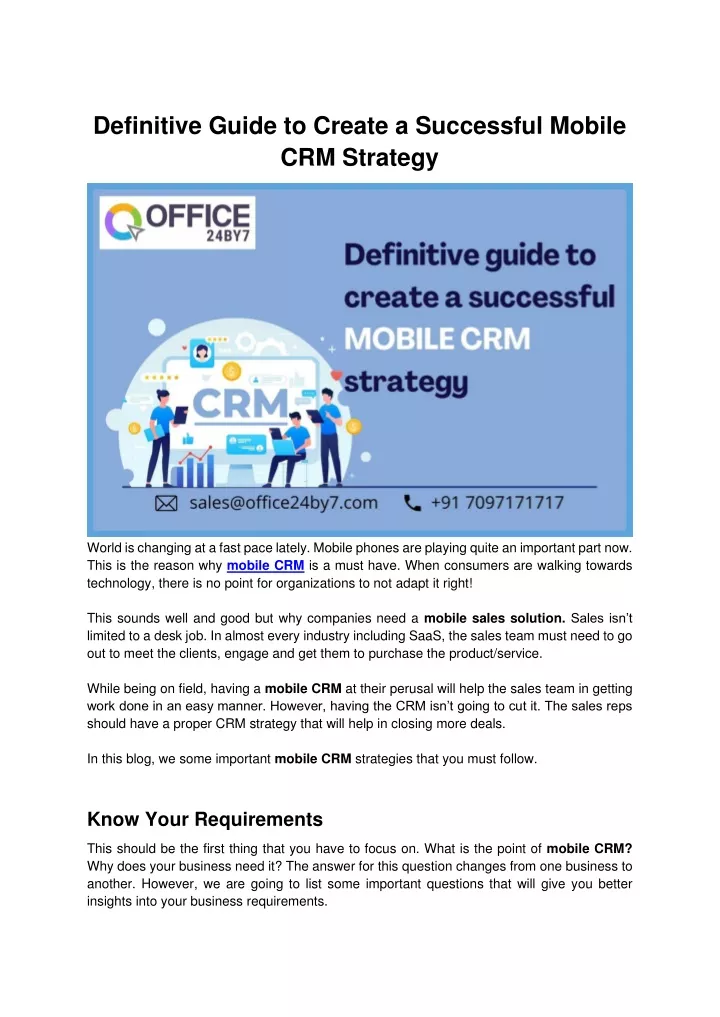 Definitive Guide to Create a Successful Mobile CRM Strategy

OFFICE 24BY7

Definitive guide to create a successful MOBILE CRM strategy

CRM

sales@office24by7.com

+91 7097171717

World is changing at a fast pace lately. Mobile phones are playing quite an important part now. This is the reason why mobile CRM is a must have. When consumers are walking towards technology, there is no point for organizations to not adapt it right!

This sounds well and good but why companies need a mobile sales solution. Sales isn't limited to a desk job. In almost every industry including SaaS, the sales team must need to go out to meet the clients, engage and get them to purchase the product/service.

While being on field, having a mobile CRM at their perusal will help the sales team in getting work done in an easy manner. However, having the CRM isn't going to cut it. The sales reps should have a proper CRM strategy that will help in closing more deals.

In this blog, we some important mobile CRM strategies that you must follow.

Know Your Requirements

This should be the first thing that you have to focus on. What is the point of mobile CRM? Why does your business need it? The answer for this question changes from one business to another. However, we are going to list some important questions that will give you better insights into your business requirements.